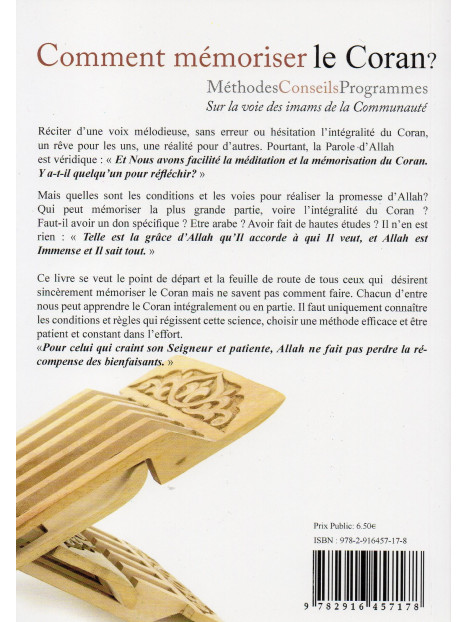 Comment mémoriser le Coran?

MéthodesConseilsProgrammes

Sur la voie des imams de la Communauté

Réciter d'une voix mélodieuse, sans erreur ou hésitation l'intégralité du Coran, un rêve pour les uns, une réalité pour d'autres. Pourtant, la Parole d'Allah est véridique : « Et Nous avons facilité la méditation et la mémorisation du Coran. Y a-t-il quelqu'un pour réfléchir? »

Mais quelles sont les conditions et les voies pour réaliser la promesse d'Allah? Qui peut mémoriser la plus grande partie, voire l'intégralité du Coran ? Faut-il avoir un don spécifique ? Etre arabe ? Avoir fait de hautes études ? Il n'en est rien : « Telle est la grâce d'Allah qu'Il accorde à qui Il veut, et Allah est Immense et Il sait tout. »

Ce livre se veut le point de départ et la feuille de route de tous ceux qui désirent sincèrement mémoriser le Coran mais ne savent pas comment faire. Chacun d'entre nous peut apprendre le Coran intégralement ou en partie. Il faut uniquement connaître les conditions et règles qui régissent cette science, choisir une méthode efficace et être patient et constant dans l'effort.
«Pour celui qui craint son Seigneur et patiente, Allah ne fait pas perdre la récompense des bienfaisants. »

Prix Public: 6.50€
ISBN : 978-2-916457-17-8

9 782916 457178